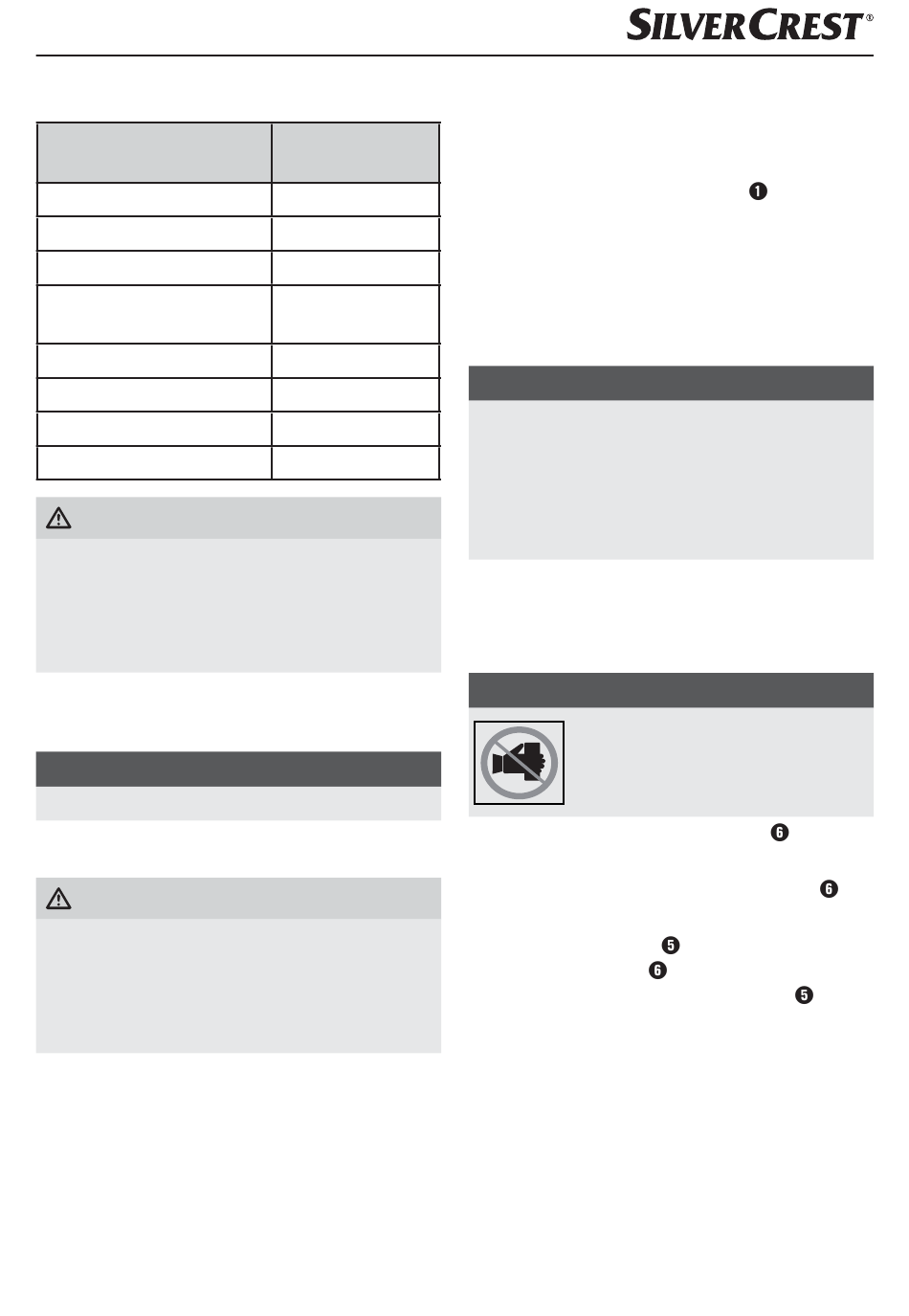 SILVERCREST®

❶

❻

❻

❺

❻

❺